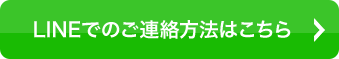 LINEでのご連絡方法はこちら